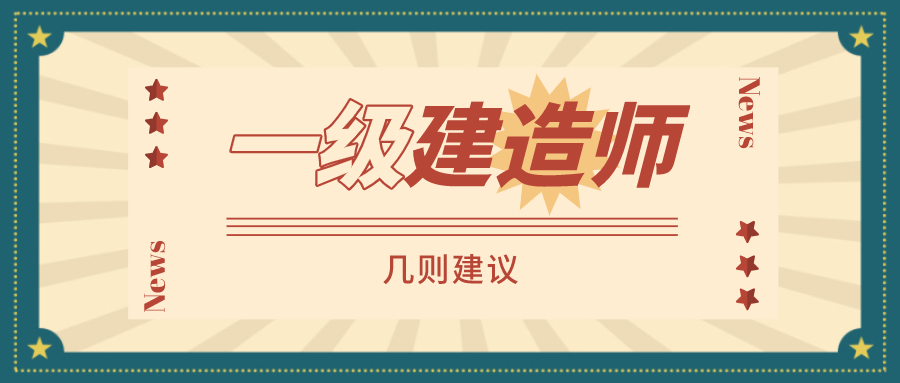 News

一级建造师

几则建议

News